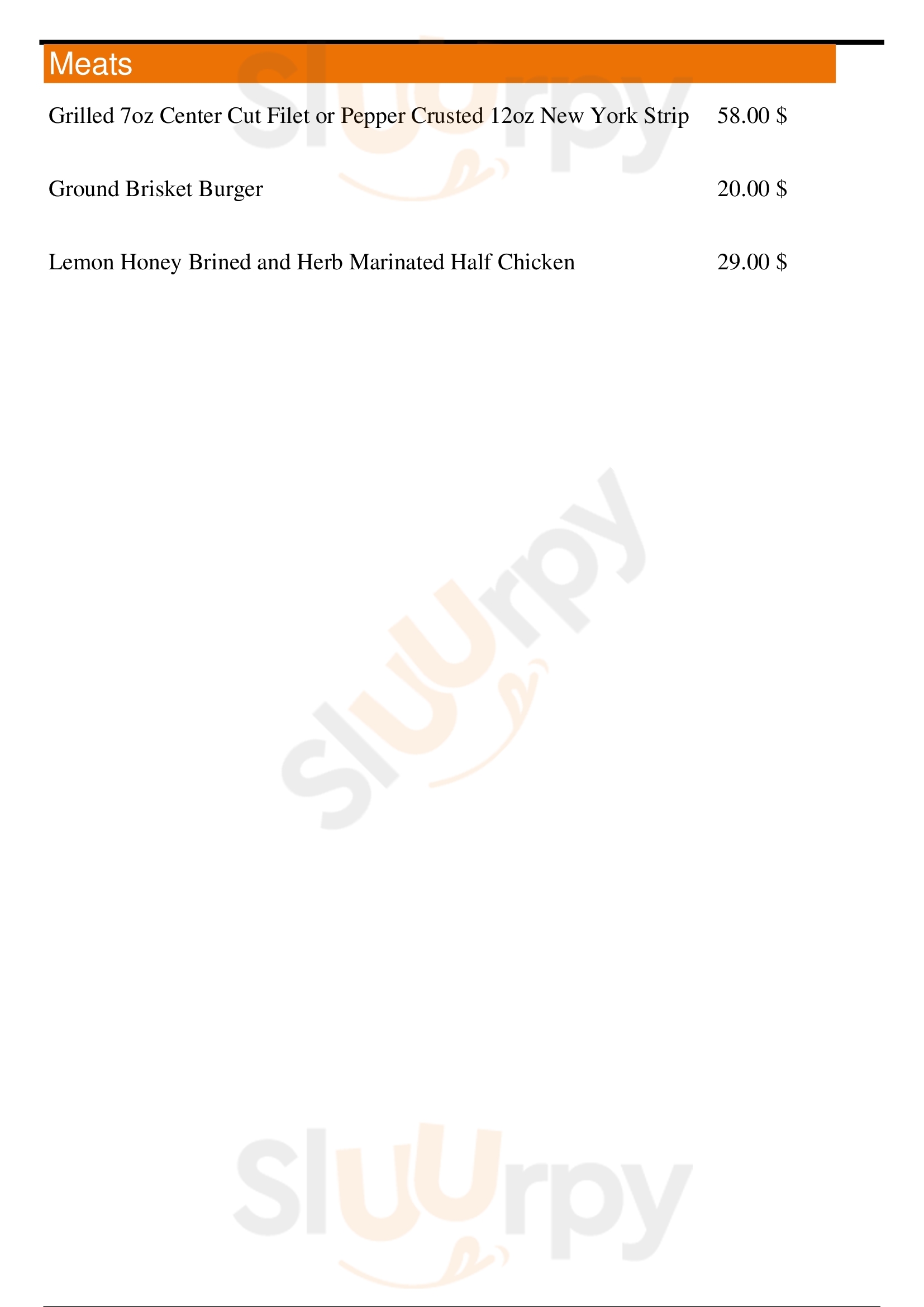 Meats

Grilled 7oz Center Cut Filet or Pepper Crusted 12oz New York Strip 58.00 $

Ground Brisket Burger 20.00 $

Lemon Honey Brined and Herb Marinated Half Chicken 29.00 $

Sluurpy